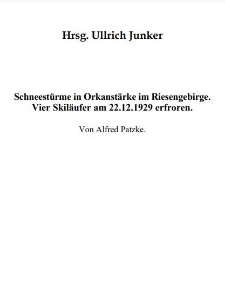 Hrsg. Ullrich Junker

Schneestürme in Orkanstärke im Riesengebirge.
Vier Skiläufer am 22.12.1929 erfroren.

Von Alfred Patzke.